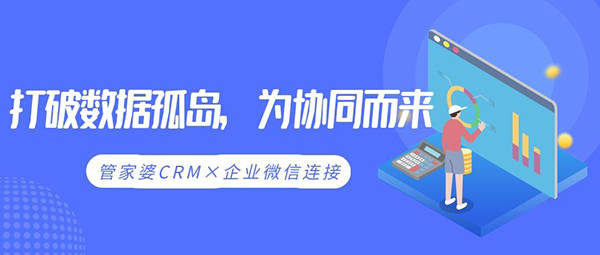 打破数据孤岛，为协同而来

管家婆CRM×企业微信连接